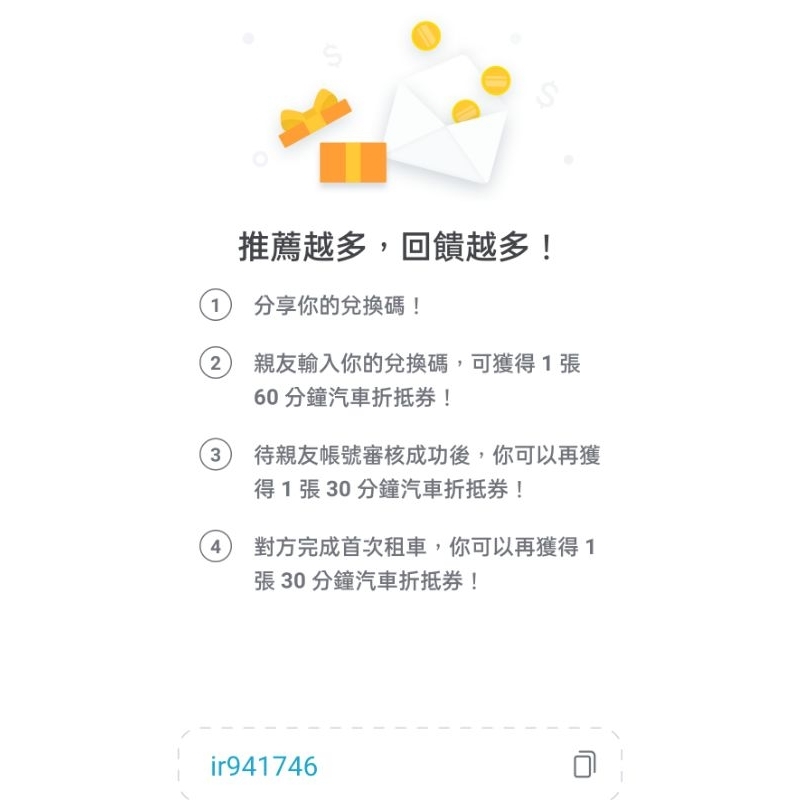 推薦越多，回饋越多！

1 分享你的兌換碼！

2 親友輸入你的兌換碼，可獲得 1 張 60 分鐘汽車折抵券！

3 待親友帳號審核成功後，你可以再獲得 1 張 30 分鐘汽車折抵券！

4 對方完成首次租車，你可以再獲得 1 張 30 分鐘汽車折抵券！

ir941746